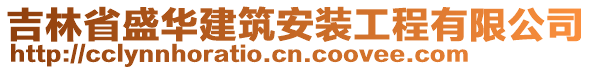 吉林省盛华建筑安装工程有限公司
http://cclynnhoratio.cn.coovee.com